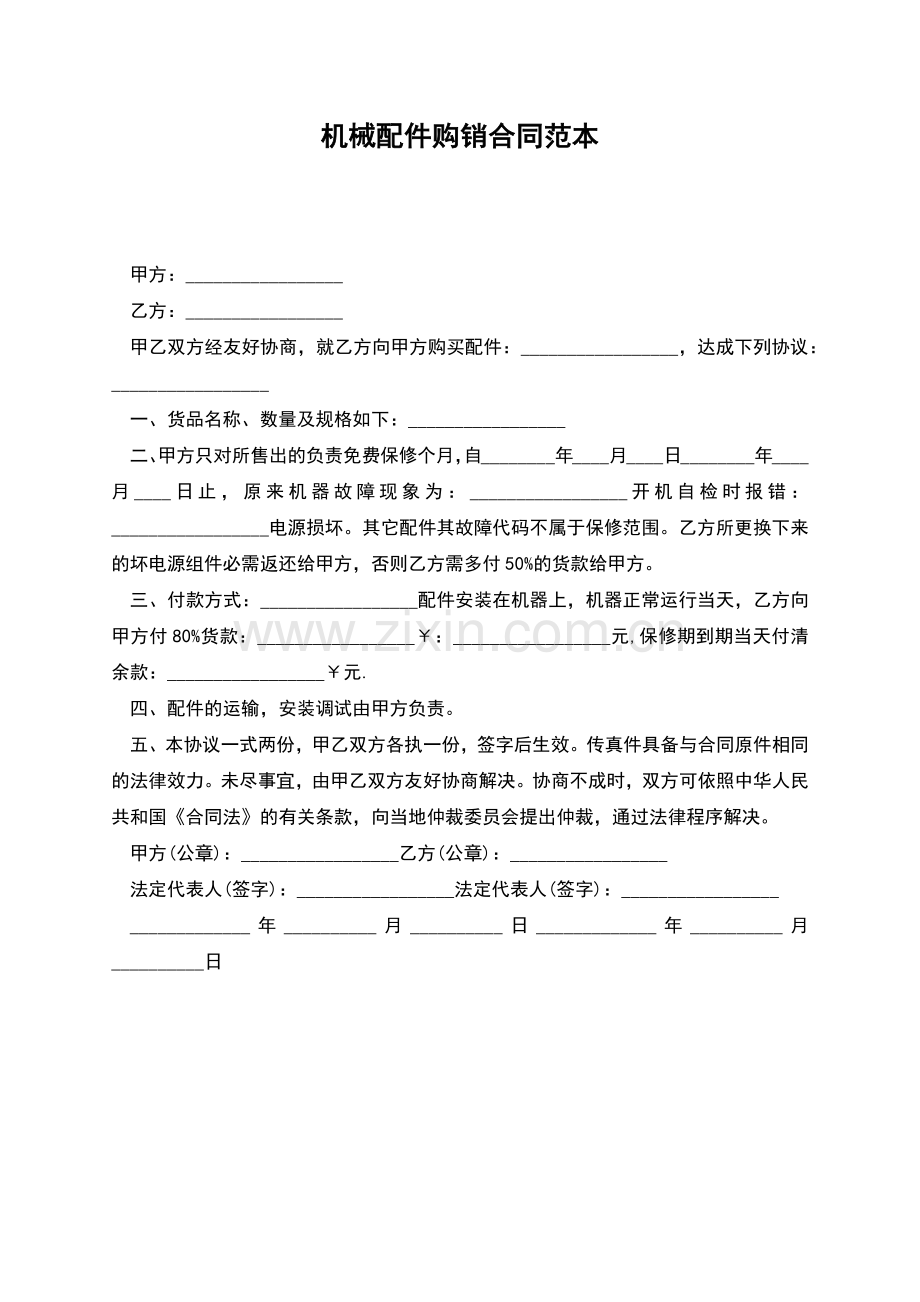 机械配件购销合同范本

甲方：____

乙方：____

甲乙双方经友好协商，就乙方向甲方购买配件：____，达成下列协议：____

一、货品名称、数量及规格如下：____

二、甲方只对所售出的负责免费保修个月，自____年____月____日____年____月____日止，原来机器故障现象为：____开机自检时报错：____电源损坏。其它配件其故障代码不属于保修范围。乙方所更换下来的坏电源组件必需返还给甲方，否则乙方需多付50%的货款给甲方。

三、付款方式：____配件安装在机器上，机器正常运行当天，乙方向甲方付80%货款：____￥：____元.保修期到期当天付清余款：____￥元.

四、配件的运输，安装调试由甲方负责。

五、本协议一式两份，甲乙双方各执一份，签字后生效。传真件具备与合同原件相同的法律效力。未尽事宜，由甲乙双方友好协商解决。协商不成时，双方可依照中华人民共和国《合同法》的有关条款，向当地仲裁委员会提出仲裁，通过法律程序解决。

甲方(公章)：____乙方(公章)：____

法定代表人(签字)：____法定代表人(签字)：____

____年____月____日____年____月____日

www.zixin.com.cn